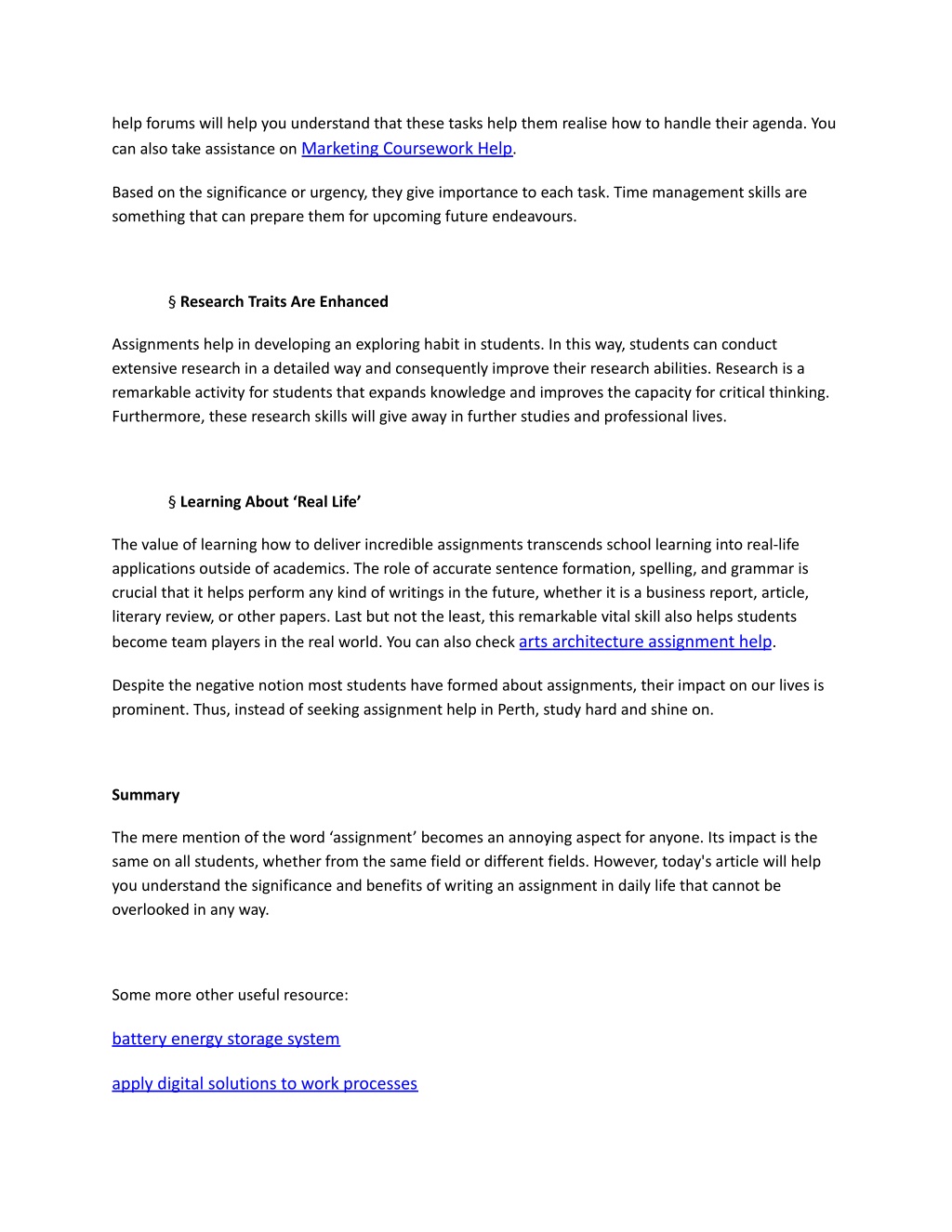 help forums will help you understand that these tasks help them realise how to handle their agenda. You can also take assistance on Marketing Coursework Help.

Based on the significance or urgency, they give importance to each task. Time management skills are something that can prepare them for upcoming future endeavours.

§ Research Traits Are Enhanced

Assignments help in developing an exploring habit in students. In this way, students can conduct extensive research in a detailed way and consequently improve their research abilities. Research is a remarkable activity for students that expands knowledge and improves the capacity for critical thinking. Furthermore, these research skills will give away in further studies and professional lives.

§ Learning About ‘Real Life’

The value of learning how to deliver incredible assignments transcends school learning into real-life applications outside of academics. The role of accurate sentence formation, spelling, and grammar is crucial that it helps perform any kind of writings in the future, whether it is a business report, article, literary review, or other papers. Last but not the least, this remarkable vital skill also helps students become team players in the real world. You can also check arts architecture assignment help.

Despite the negative notion most students have formed about assignments, their impact on our lives is prominent. Thus, instead of seeking assignment help in Perth, study hard and shine on.

Summary

The mere mention of the word ‘assignment’ becomes an annoying aspect for anyone. Its impact is the same on all students, whether from the same field or different fields. However, today's article will help you understand the significance and benefits of writing an assignment in daily life that cannot be overlooked in any way.

Some more other useful resource:

battery energy storage system

apply digital solutions to work processes